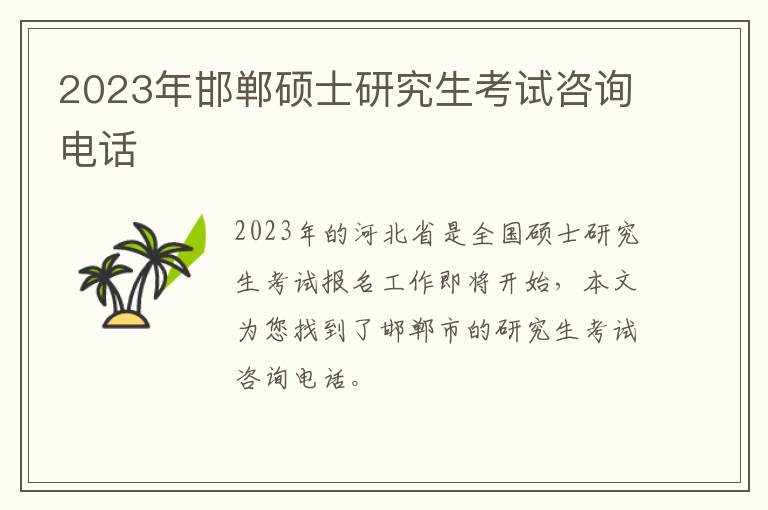 2023年邯郸硕士研究生考试咨询电话

2023年的河北省是全国硕士研究生考试报名工作即将开始，本文为您找到了邯郸市的研究生考试咨询电话。